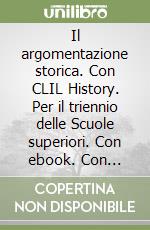 unilibro

Il argomentazione storica. Con CLIL History. Per il triennio delle Scuole superiori. Con ebook. Con...

COPERTINA NON DISPONIBILE